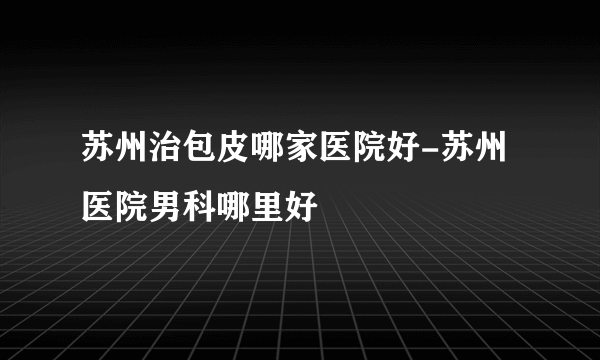 苏州治包皮哪家医院好-苏州医院男科哪里好